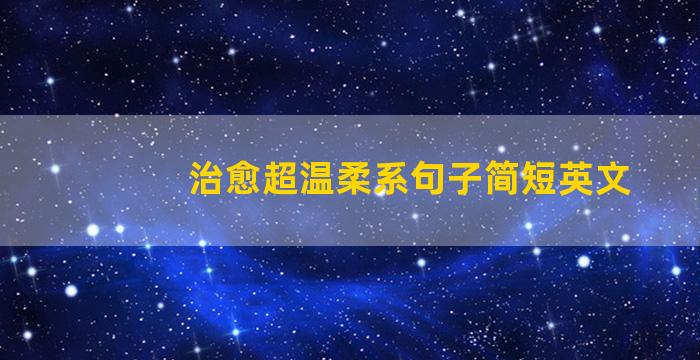 治愈超温柔系句子简短英文